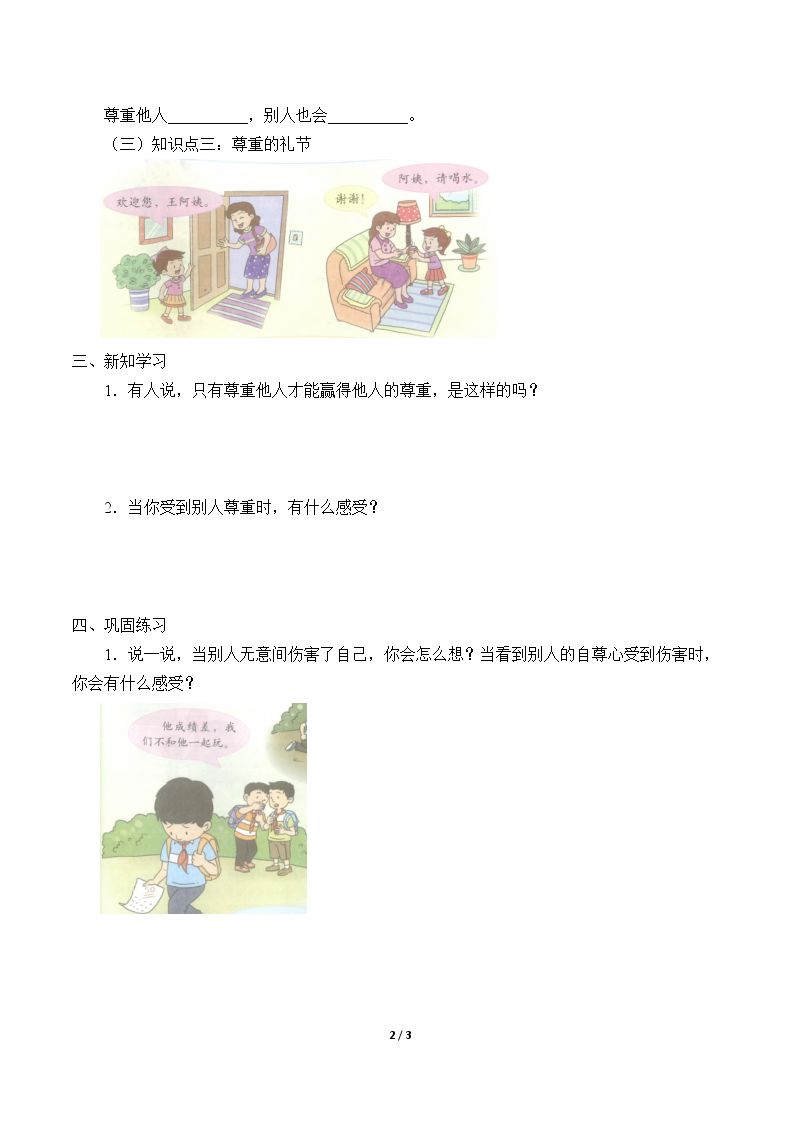 尊重他人____，别人也会____。

（三）知识点三：尊重的礼节

欢迎您，王阿姨。

谢谢！

阿姨，请喝水。

三、新知学习

1．有人说，只有尊重他人才能赢得他人的尊重，是这样的吗？

2．当你受到别人尊重时，有什么感受？

四、巩固练习

1．说一说，当别人无意间伤害了自己，你会怎么想？当看到别人的自尊心受到伤害时，你会有什么感受？

他成绩差，我们不和他一起玩。

2 / 3